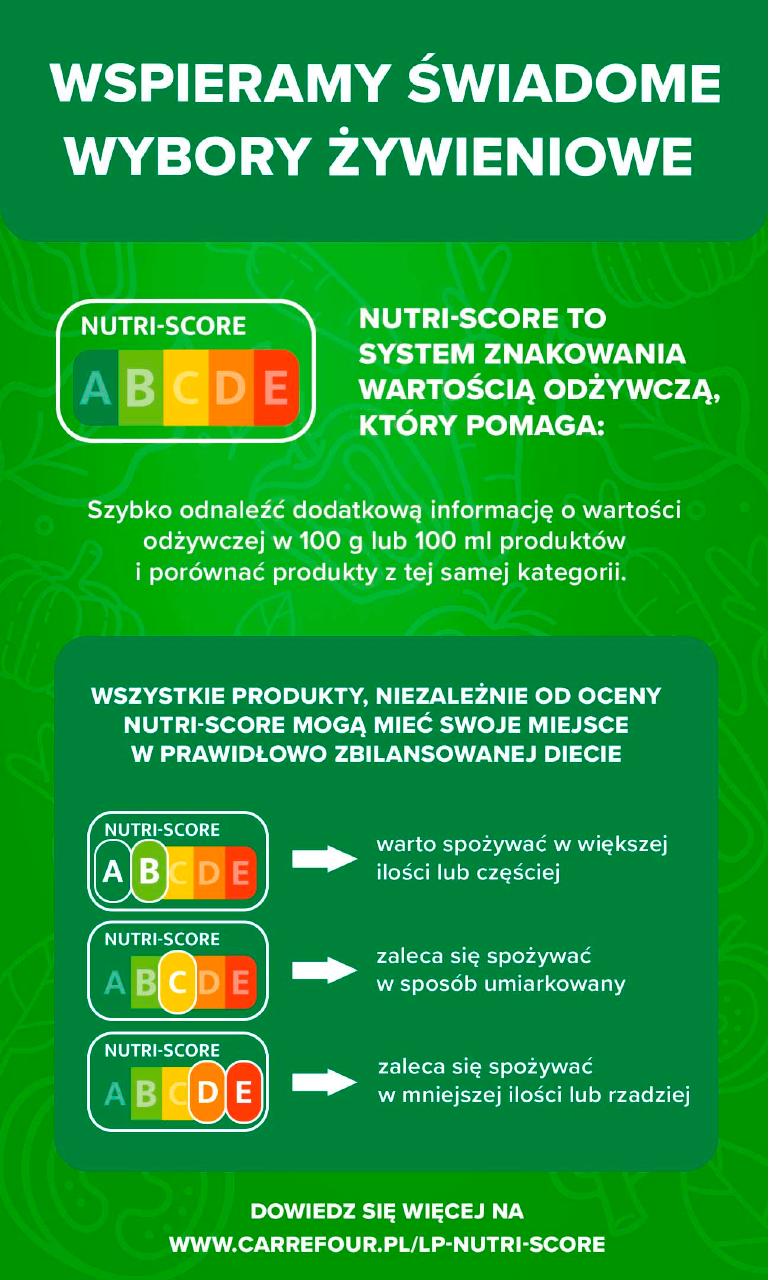 WSPIERAMY ŚWIADOME WYBORY ŻYWIENIOWE

NUTRI-SCORE
A B C D E

NUTRI-SCORE TO SYSTEM ZNAKOWANIA WARTOŚCIĄ ODŻYWCZĄ, KTÓRY POMAGA:

Szybko odnaleźć dodatkową informację o wartości odżywczej w 100 g lub 100 ml produktów i porównać produkty z tej samej kategorii.

WSZYSTKIE PRODUKTY, NIEZALEŻNIE OD OCENY NUTRI-SCORE MOGĄ MIEĆ SWOJE MIEJSCE W PRAWIDŁOWO ZBILANSOWANEJ DIECIE

NUTRI-SCORE
A B C D E
warto spożywać w większej ilości lub częściej

NUTRI-SCORE
A B C D E
zaleca się spożywać w sposób umiarkowany

NUTRI-SCORE
A B C D E
zaleca się spożywać w mniejszej ilości lub rzadziej

DOWIEDZ SIĘ WIĘCEJ NA
WWW.CARREFOUR.PL/LP-NUTRI-SCORE